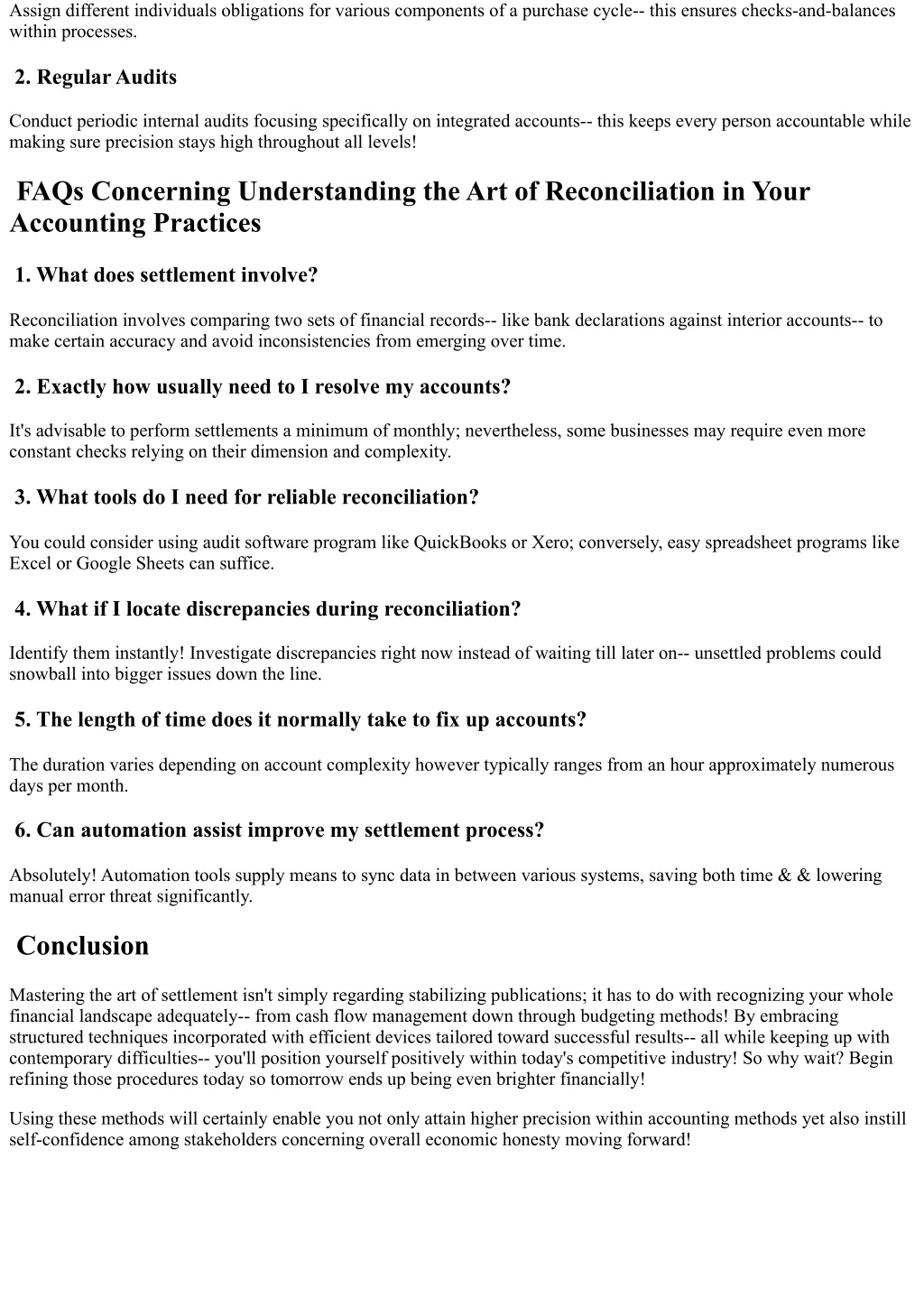 Assign different individuals obligations for various components of a purchase cycle-- this ensures checks-and-balances within processes.

2. Regular Audits

Conduct periodic internal audits focusing specifically on integrated accounts-- this keeps every person accountable while making sure precision stays high throughout all levels!

FAQs Concerning Understanding the Art of Reconciliation in Your Accounting Practices

1. What does settlement involve?

Reconciliation involves comparing two sets of financial records-- like bank declarations against interior accounts-- to make certain accuracy and avoid inconsistencies from emerging over time.

2. Exactly how usually need to I resolve my accounts?

It's advisable to perform settlements a minimum of monthly; nevertheless, some businesses may require even more constant checks relying on their dimension and complexity.

3. What tools do I need for reliable reconciliation?

You could consider using audit software program like QuickBooks or Xero; conversely, easy spreadsheet programs like Excel or Google Sheets can suffice.

4. What if I locate discrepancies during reconciliation?

Identify them instantly! Investigate discrepancies right now instead of waiting till later on-- unsettled problems could snowball into bigger issues down the line.

5. The length of time does it normally take to fix up accounts?

The duration varies depending on account complexity however typically ranges from an hour approximately numerous days per month.

6. Can automation assist improve my settlement process?

Absolutely! Automation tools supply means to sync data in between various systems, saving both time & & lowering manual error threat significantly.

Conclusion

Mastering the art of settlement isn't simply regarding stabilizing publications; it has to do with recognizing your whole financial landscape adequately-- from cash flow management down through budgeting methods! By embracing structured techniques incorporated with efficient devices tailored toward successful results-- all while keeping up with contemporary difficulties-- you'll position yourself positively within today's competitive industry! So why wait? Begin refining those procedures today so tomorrow ends up being even brighter financially!

Using these methods will certainly enable you not only attain higher precision within accounting methods yet also instill self-confidence among stakeholders concerning overall economic honesty moving forward!